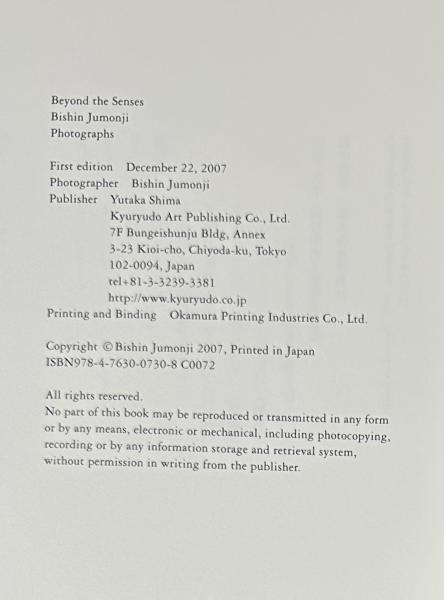 Beyond the Senses
Bishin Jumonji
Photographs

First edition December 22, 2007
Photographer Bishin Jumonji
Publisher Yutaka Shima
Kyuryudo Art Publishing Co., Ltd.
7F Bungeishunju Bldg, Annex
3-23 Kioi-cho, Chiyoda-ku, Tokyo
102-0094, Japan
tel+81-3-3239-3381
http://www.kyuryudo.co.jp
Printing and Binding Okamura Printing Industries Co., Ltd.

Copyright © Bishin Jumonji 2007, Printed in Japan
ISBN978-4-7630-0730-8 C0072

All rights reserved.
No part of this book may be reproduced or transmitted in any form or by any means, electronic or mechanical, including photocopying, recording or by any information storage and retrieval system, without permission in writing from the publisher.